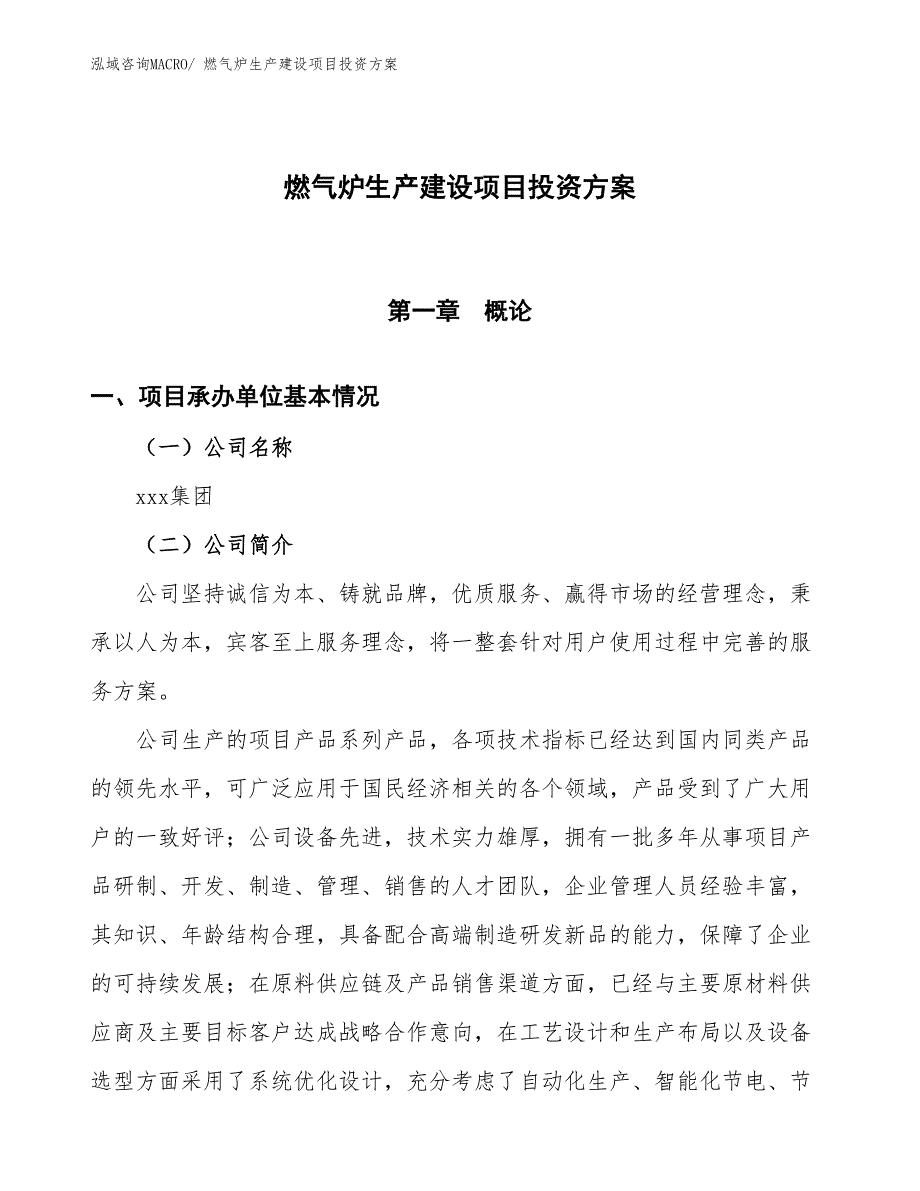 泓域咨询MACRO/ 燃气炉生产建设项目投资方案

燃气炉生产建设项目投资方案

第一章　概论

一、项目承办单位基本情况

（一）公司名称

xxx集团

（二）公司简介

公司坚持诚信为本、铸就品牌，优质服务、赢得市场的经营理念，秉承以人为本，宾客至上服务理念，将一整套针对用户使用过程中完善的服务方案。

公司生产的项目产品系列产品，各项技术指标已经达到国内同类产品的领先水平，可广泛应用于国民经济相关的各个领域，产品受到了广大用户的一致好评；公司设备先进，技术实力雄厚，拥有一批多年从事项目产品研制、开发、制造、管理、销售的人才团队，企业管理人员经验丰富，其知识、年龄结构合理，具备配合高端制造研发新品的能力，保障了企业的可持续发展；在原料供应链及产品销售渠道方面，已经与主要原材料供应商及主要目标客户达成战略合作意向，在工艺设计和生产布局以及设备选型方面采用了系统优化设计，充分考虑了自动化生产、智能化节电、节